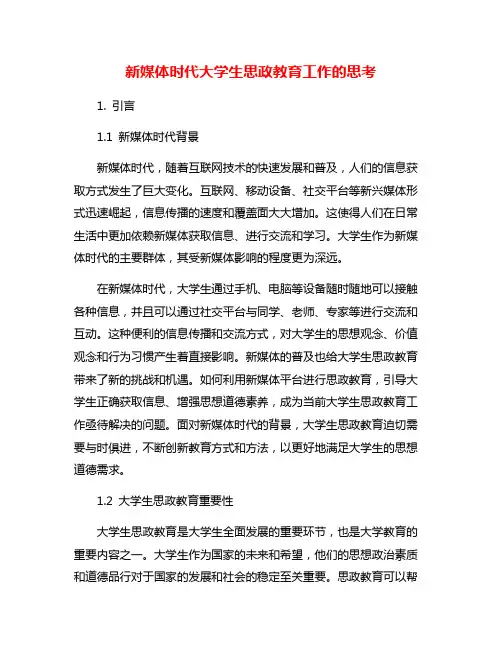 新媒体时代大学生思政教育工作的思考

1. 引言

1.1 新媒体时代背景

新媒体时代，随着互联网技术的快速发展和普及，人们的信息获取方式发生了巨大变化。互联网、移动设备、社交平台等新兴媒体形式迅速崛起，信息传播的速度和覆盖面大大增加。这使得人们在日常生活中更加依赖新媒体获取信息、进行交流和学习。大学生作为新媒体时代的主要群体，其受新媒体影响的程度更为深远。

在新媒体时代，大学生通过手机、电脑等设备随时随地可以接触各种信息，并且可以通过社交平台与同学、老师、专家等进行交流和互动。这种便利的信息传播和交流方式，对大学生的思想观念、价值观念和行为习惯产生着直接影响。新媒体的普及也给大学生思政教育带来了新的挑战和机遇。如何利用新媒体平台进行思政教育，引导大学生正确获取信息、增强思想道德素养，成为当前大学生思政教育工作亟待解决的问题。面对新媒体时代的背景，大学生思政教育迫切需要与时俱进，不断创新教育方式和方法，以更好地满足大学生的思想道德需求。

1.2 大学生思政教育重要性

大学生思政教育是大学生全面发展的重要环节，也是大学教育的重要内容之一。大学生作为国家的未来和希望，他们的思想政治素质和道德品行对于国家的发展和社会的稳定至关重要。思政教育可以帮